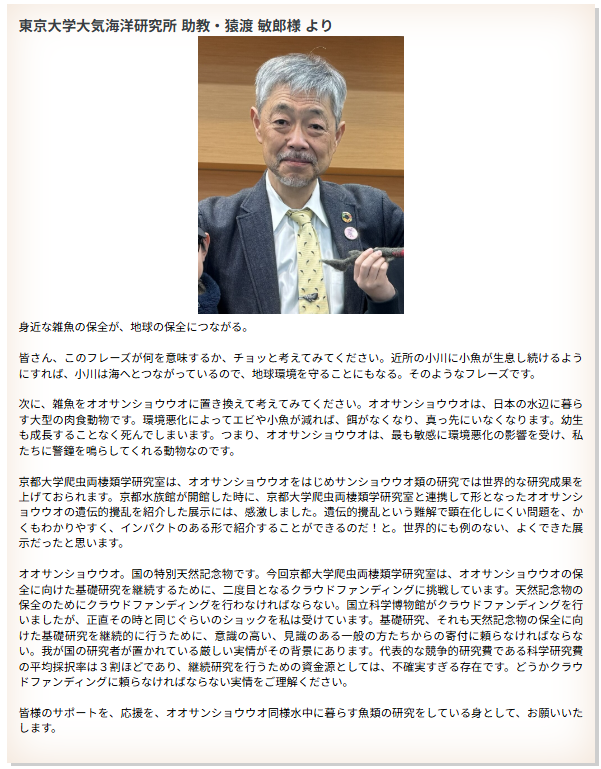 東京大学大気海洋研究所 助教・猿渡 敏郎様 より

身近な雑魚の保全が、地球の保全につながる。

皆さん、このフレーズが何を意味するか、チョッと考えてみてください。近所の小川に小魚が生息し続けるようにすれば、小川は海へとつながっているので、地球環境を守ることにもなる。そのようなフレーズです。

次に、雑魚をオオサンショウウオに置き換えて考えてみてください。オオサンショウウオは、日本の水辺に暮らす大型の肉食動物です。環境悪化によってエビや小魚が減れば、餌がなくなり、真っ先にいなくなります。幼生も成長することなく死んでしまいます。つまり、オオサンショウウオは、最も敏感に環境悪化の影響を受け、私たちに警鐘を鳴らしてくれる動物なのです。

京都大学爬虫両棲類学研究室は、オオサンショウウオをはじめサンショウウオ類の研究では世界的な研究成果を上げておられます。京都水族館が開館した時に、京都大学爬虫両棲類学研究室と連携して形となったオオサンショウウオの遺伝的攪乱を紹介した展示には、感激しました。遺伝的攪乱という難解で顕在化しにくい問題を、かくもわかりやすく、インパクトのある形で紹介することができるのだ！と。世界的にも例のない、よくできた展示だったと思います。

オオサンショウウオ。国の特別天然記念物です。今回京都大学爬虫両棲類学研究室は、オオサンショウウオの保全に向けた基礎研究を継続するために、二度目となるクラウドファンディングに挑戦しています。天然記念物の保全のためにクラウドファンディングを行わなければならない。国立科学博物館がクラウドファンディングを行いましたが、正直その時と同じぐらいのショックを私は受けています。基礎研究、それも天然記念物の保全に向けた基礎研究を継続的に行うために、意識の高い、見識のある一般の方たちからの寄付に頼らなければならない。我が国の研究者が置かれている厳しい実情がその背景にあります。代表的な競争的研究費である科学研究費の平均採択率は３割ほどであり、継続研究を行うための資金源としては、不確実すぎる存在です。どうかクラウドファンディングに頼らなければならない実情をご理解ください。

皆様のサポートを、応援を、オオサンショウウオ同様水中に暮らす魚類の研究をしている身として、お願いいたします。